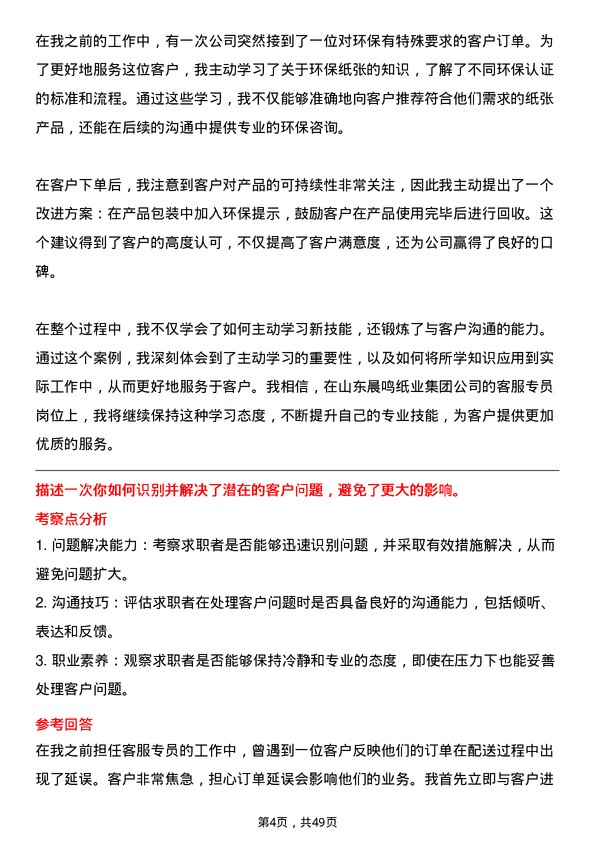 在我之前的工作中，有一次公司突然接到了一位对环保有特殊要求的客户订单。为了更好地服务这位客户，我主动学习了关于环保纸张的知识，了解了不同环保认证的标准和流程。通过这些学习，我不仅能够准确地向客户推荐符合他们需求的纸张产品，还能在后续的沟通中提供专业的环保咨询。

在客户下单后，我注意到客户对产品的可持续性非常关注，因此我主动提出了一个改进方案：在产品包装中加入环保提示，鼓励客户在产品使用完毕后进行回收。这个建议得到了客户的高度认可，不仅提高了客户满意度，还为公司赢得了良好的口碑。

在整个过程中，我不仅学会了如何主动学习新技能，还锻炼了与客户沟通的能力。通过这个案例，我深刻体会到了主动学习的重要性，以及如何将所学知识应用到实际工作中，从而更好地服务于客户。我相信，在山东晨鸣纸业集团公司的客服专员岗位上，我将继续保持这种学习态度，不断提升自己的专业技能，为客户提供更加优质的服务。

描述一次你如何识别并解决了潜在的客户问题，避免了更大的影响。

考察点分析

1. 问题解决能力：考察求职者是否能够迅速识别问题，并采取有效措施解决，从而避免问题扩大。

2. 沟通技巧：评估求职者在处理客户问题时是否具备良好的沟通能力，包括倾听、表达和反馈。

3. 职业素养：观察求职者是否能够保持冷静和专业的态度，即使在压力下也能妥善处理客户问题。

参考回答

在我之前担任客服专员的工作中，曾遇到一位客户反映他们的订单在配送过程中出现了延误。客户非常焦急，担心订单延误会影响他们的业务。我首先立即与客户进

第4页，共49页